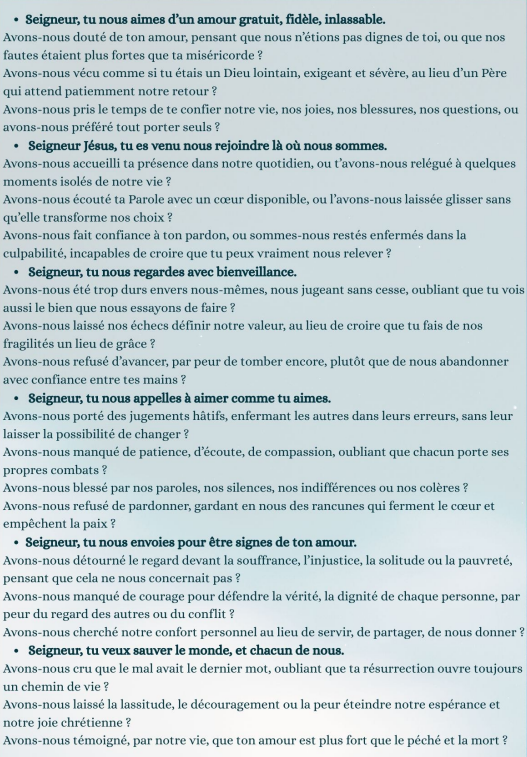 • Seigneur, tu nous aimes d'un amour gratuit, fidèle, inlassable.
Avons-nous douté de ton amour, pensant que nous n'étions pas dignes de toi, ou que nos fautes étaient plus fortes que ta miséricorde ?
Avons-nous vécu comme si tu étais un Dieu lointain, exigeant et sévère, au lieu d'un Père qui attend patiemment notre retour ?
Avons-nous pris le temps de te confier notre vie, nos joies, nos blessures, nos questions, ou avons-nous préféré tout porter seuls ?

• Seigneur Jésus, tu es venu nous rejoindre là où nous sommes.
Avons-nous accueilli ta présence dans notre quotidien, ou t'avons-nous relégué à quelques moments isolés de notre vie ?
Avons-nous écouté ta Parole avec un cœur disponible, ou l'avons-nous laissée glisser sans qu'elle transforme nos choix ?
Avons-nous fait confiance à ton pardon, ou sommes-nous restés enfermés dans la culpabilité, incapables de croire que tu peux vraiment nous relever ?

• Seigneur, tu nous regardes avec bienveillance.
Avons-nous été trop durs envers nous-mêmes, nous jugeant sans cesse, oubliant que tu vois aussi le bien que nous essayons de faire ?
Avons-nous laissé nos échecs définir notre valeur, au lieu de croire que tu fais de nos fragilités un lieu de grâce ?
Avons-nous refusé d'avancer, par peur de tomber encore, plutôt que de nous abandonner avec confiance entre tes mains ?

• Seigneur, tu nous appelles à aimer comme tu aimes.
Avons-nous porté des jugements hâtifs, enfermant les autres dans leurs erreurs, sans leur laisser la possibilité de changer ?
Avons-nous manqué de patience, d'écoute, de compassion, oubliant que chacun porte ses propres combats ?
Avons-nous blessé par nos paroles, nos silences, nos indifférences ou nos colères ?
Avons-nous refusé de pardonner, gardant en nous des rancunes qui ferment le cœur et empêchent la paix ?

• Seigneur, tu nous envoies pour être signes de ton amour.
Avons-nous détourné le regard devant la souffrance, l'injustice, la solitude ou la pauvreté, pensant que cela ne nous concernait pas ?
Avons-nous manqué de courage pour défendre la vérité, la dignité de chaque personne, par peur du regard des autres ou du conflit ?
Avons-nous cherché notre confort personnel au lieu de servir, de partager, de nous donner ?

• Seigneur, tu veux sauver le monde, et chacun de nous.
Avons-nous cru que le mal avait le dernier mot, oubliant que ta résurrection ouvre toujours un chemin de vie ?
Avons-nous laissé la lassitude, le découragement ou la peur éteindre notre espérance et notre joie chrétienne ?
Avons-nous témoigné, par notre vie, que ton amour est plus fort que le péché et la mort ?